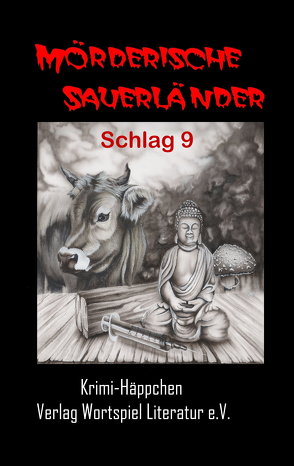 MÖRDERISCHE SAUERLÄNDER

Schlag 9

Krimi-Häppchen
Verlag Wortspiel Literatur e.V.